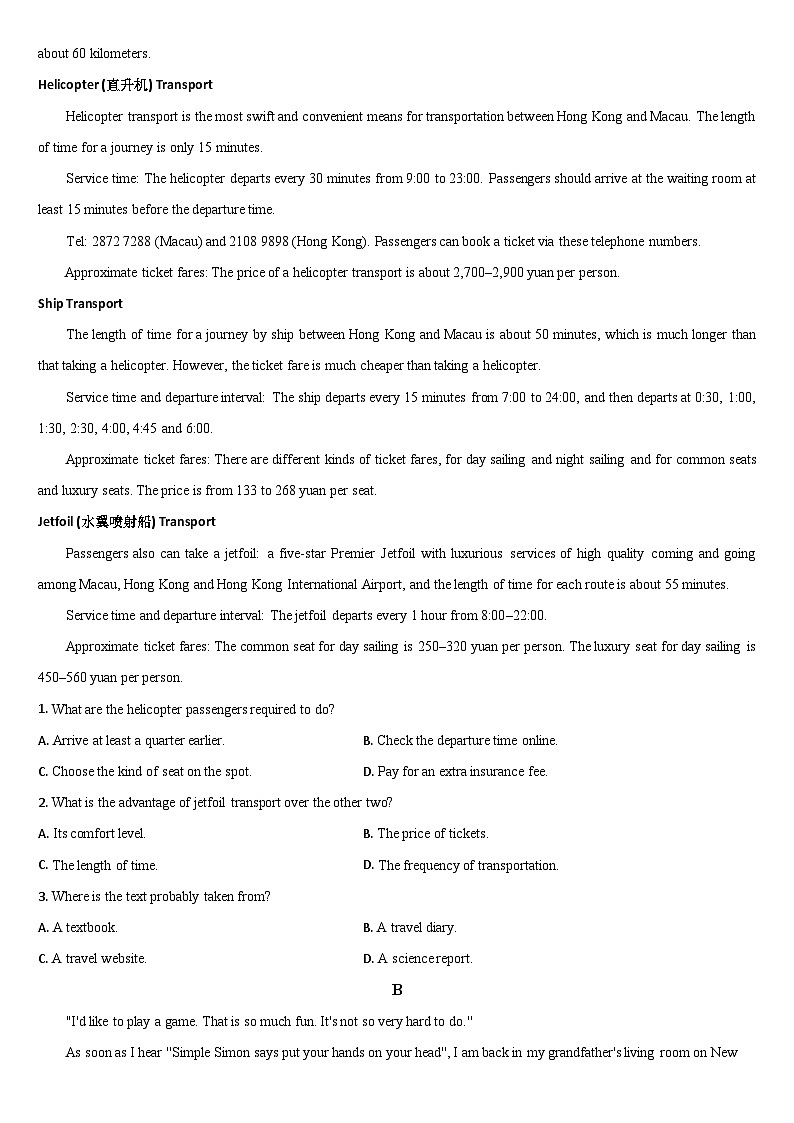 about 60 kilometers.

Helicopter (直升机) Transport

Helicopter transport is the most swift and convenient means for transportation between Hong Kong and Macau. The length of time for a journey is only 15 minutes.

Service time: The helicopter departs every 30 minutes from 9:00 to 23:00. Passengers should arrive at the waiting room at least 15 minutes before the departure time.

Tel: 2872 7288 (Macau) and 2108 9898 (Hong Kong). Passengers can book a ticket via these telephone numbers.

Approximate ticket fares: The price of a helicopter transport is about 2,700–2,900 yuan per person.

Ship Transport

The length of time for a journey by ship between Hong Kong and Macau is about 50 minutes, which is much longer than that taking a helicopter. However, the ticket fare is much cheaper than taking a helicopter.

Service time and departure interval: The ship departs every 15 minutes from 7:00 to 24:00, and then departs at 0:30, 1:00, 1:30, 2:30, 4:00, 4:45 and 6:00.

Approximate ticket fares: There are different kinds of ticket fares, for day sailing and night sailing and for common seats and luxury seats. The price is from 133 to 268 yuan per seat.

Jetfoil (水翼喷射船) Transport

Passengers also can take a jetfoil: a five-star Premier Jetfoil with luxurious services of high quality coming and going among Macau, Hong Kong and Hong Kong International Airport, and the length of time for each route is about 55 minutes.

Service time and departure interval: The jetfoil departs every 1 hour from 8:00–22:00.

Approximate ticket fares: The common seat for day sailing is 250–320 yuan per person. The luxury seat for day sailing is 450–560 yuan per person.

1. What are the helicopter passengers required to do?

A. Arrive at least a quarter earlier.
B. Check the departure time online.
C. Choose the kind of seat on the spot.
D. Pay for an extra insurance fee.

2. What is the advantage of jetfoil transport over the other two?

A. Its comfort level.
B. The price of tickets.
C. The length of time.
D. The frequency of transportation.

3. Where is the text probably taken from?

A. A textbook.
B. A travel diary.
C. A travel website.
D. A science report.

B

"I'd like to play a game. That is so much fun. It's not so very hard to do."

As soon as I hear "Simple Simon says put your hands on your head", I am back in my grandfather's living room on New